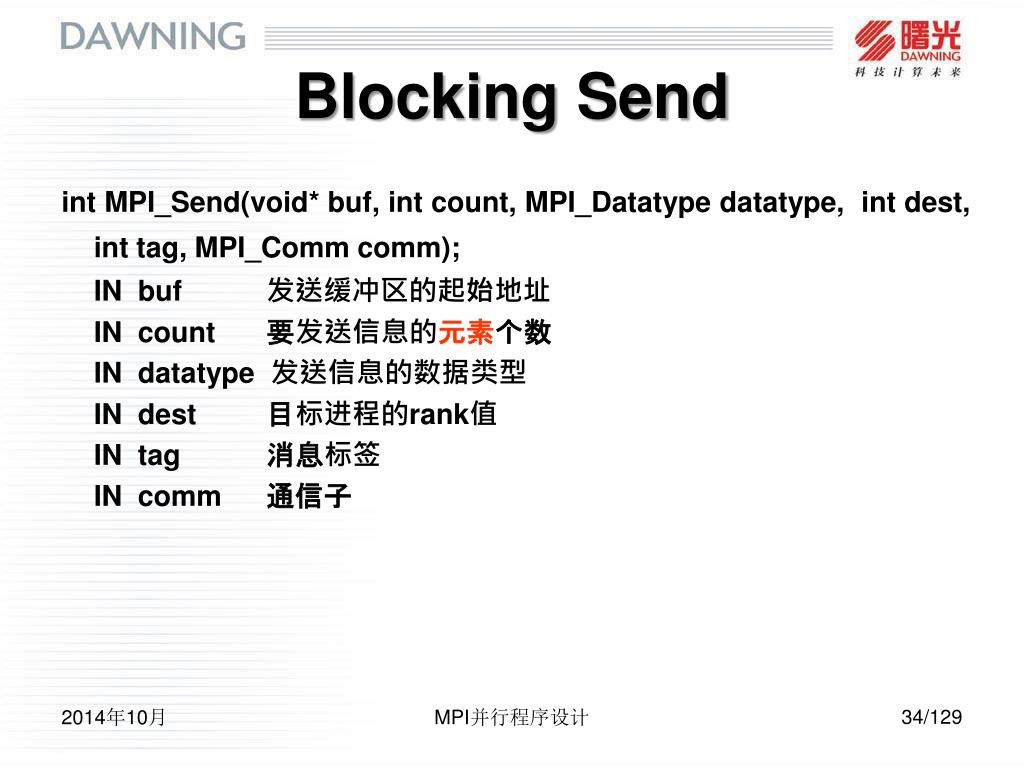 DAWNING

曙光
DAWNING
科技计算未来

Blocking Send

int MPI_Send(void* buf, int count, MPI_Datatype datatype, int dest, int tag, MPI_Comm comm);

IN buf 发送缓冲区的起始地址
IN count 要发送信息的元素个数
IN datatype 发送信息的数据类型
IN dest 目标进程的rank值
IN tag 消息标签
IN comm 通信子

2014年10月

MPI并行程序设计

34/129